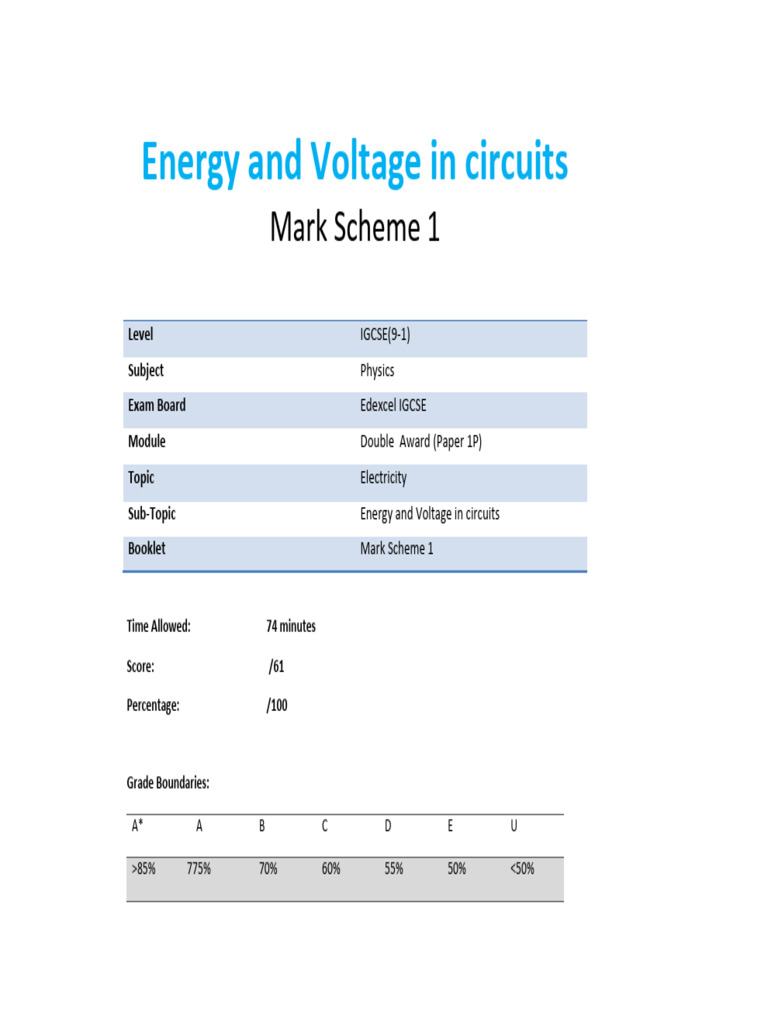 Energy and Voltage in circuits

Mark Scheme 1

| Level | IGCSE(9-1) |
|---|---|
| Subject | Physics |
| Exam Board | Edexcel IGCSE |
| Module | Double Award (Paper 1P) |
| Topic | Electricity |
| Sub-Topic | Energy and Voltage in circuits |
| Booklet | Mark Scheme 1 |

Time Allowed: 74 minutes

Score: /61

Percentage: /100

Grade Boundaries:

| A* | A | B | C | D | E | U |
|---|---|---|---|---|---|---|
| >85% | 775% | 70% | 60% | 55% | 50% | <50% |